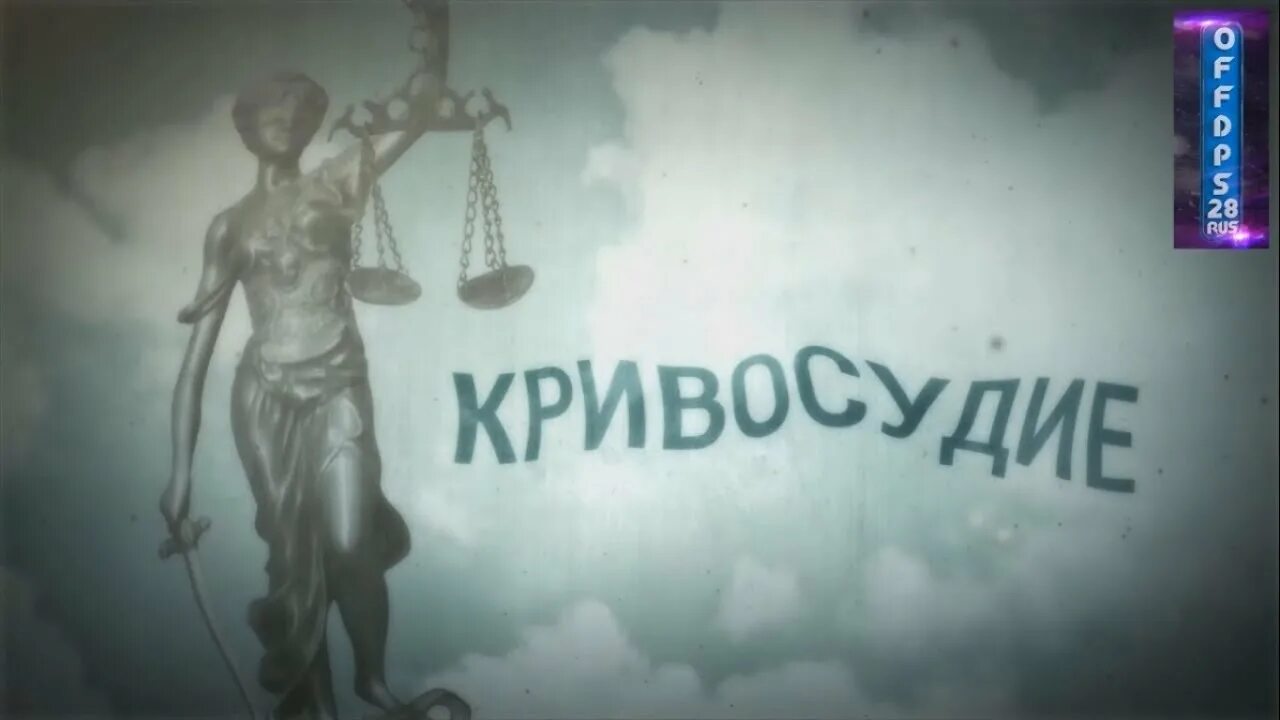 OFFDPS28RUS

КРИВОСУДИЕ